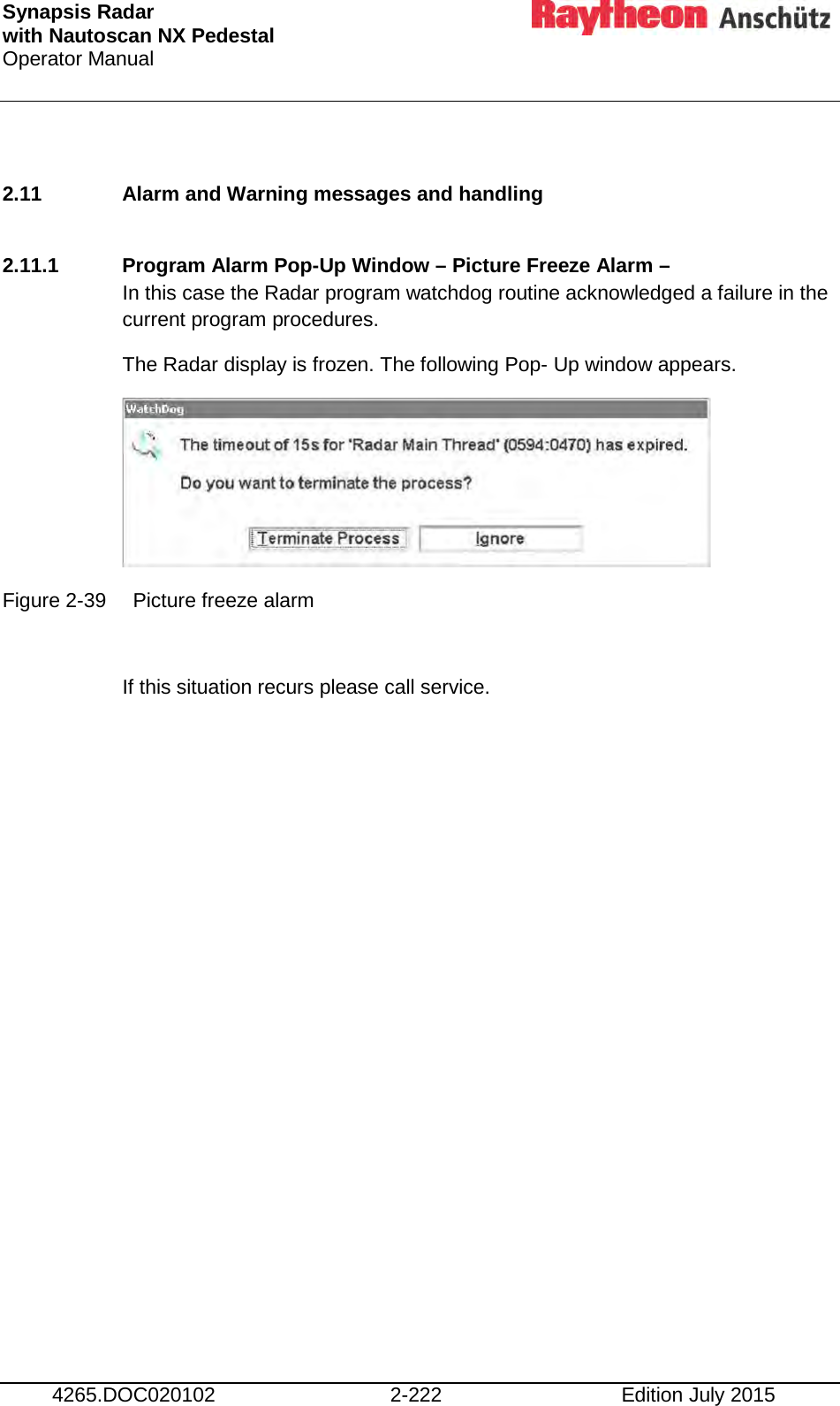 Synapsis Radar
with Nautoscan NX Pedestal
Operator Manual

Raytheon Anschütz

2.11 Alarm and Warning messages and handling

2.11.1 Program Alarm Pop-Up Window – Picture Freeze Alarm –

In this case the Radar program watchdog routine acknowledged a failure in the current program procedures.

The Radar display is frozen. The following Pop- Up window appears.

WatchDog

The timeout of 15s for 'Radar Main Thread' (0594:0470) has expired.

Do you want to terminate the process?

Terminate Process

Ignore

Figure 2-39 Picture freeze alarm

If this situation recurs please call service.

4265.DOC020102 2-222 Edition July 2015